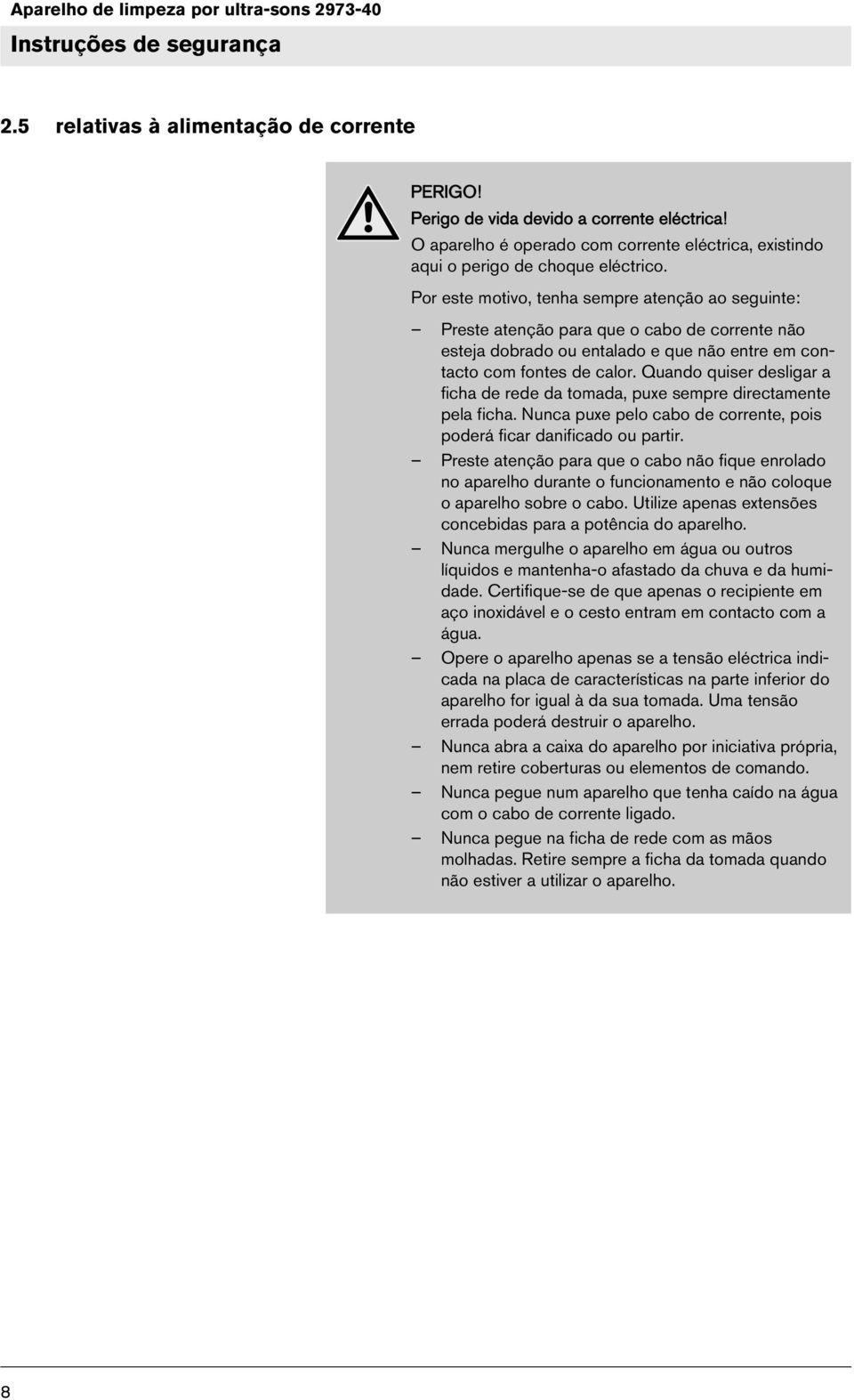 Aparelho de limpeza por ultra-sons 2973-40

Instruções de segurança

2.5 relativas à alimentação de corrente

PERIGO!
Perigo de vida devido a corrente eléctrica!
O aparelho é operado com corrente eléctrica, existindo aqui o perigo de choque eléctrico.

Por este motivo, tenha sempre atenção ao seguinte:

– Preste atenção para que o cabo de corrente não esteja dobrado ou entalado e que não entre em contacto com fontes de calor. Quando quiser desligar a ficha de rede da tomada, puxe sempre directamente pela ficha. Nunca puxe pelo cabo de corrente, pois poderá ficar danificado ou partir.
– Preste atenção para que o cabo não fique enrolado no aparelho durante o funcionamento e não coloque o aparelho sobre o cabo. Utilize apenas extensões concebidas para a potência do aparelho.
– Nunca mergulhe o aparelho em água ou outros líquidos e mantenha-o afastado da chuva e da humidade. Certifique-se de que apenas o recipiente em aço inoxidável e o cesto entram em contacto com a água.
– Opere o aparelho apenas se a tensão eléctrica indicada na placa de características na parte inferior do aparelho for igual à da sua tomada. Uma tensão errada poderá destruir o aparelho.
– Nunca abra a caixa do aparelho por iniciativa própria, nem retire coberturas ou elementos de comando.
– Nunca pegue num aparelho que tenha caído na água com o cabo de corrente ligado.
– Nunca pegue na ficha de rede com as mãos molhadas. Retire sempre a ficha da tomada quando não estiver a utilizar o aparelho.

8